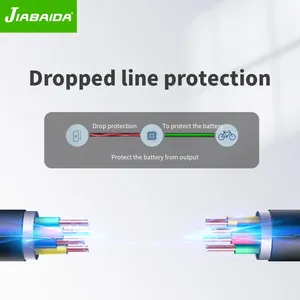 JIABAIDA

Dropped line protection

Drop protection

To protect the battery

Protect the battery from output